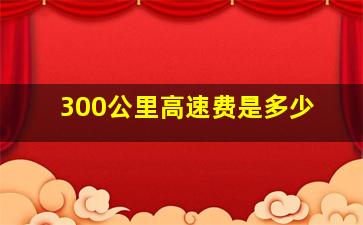 300公里高速费是多少